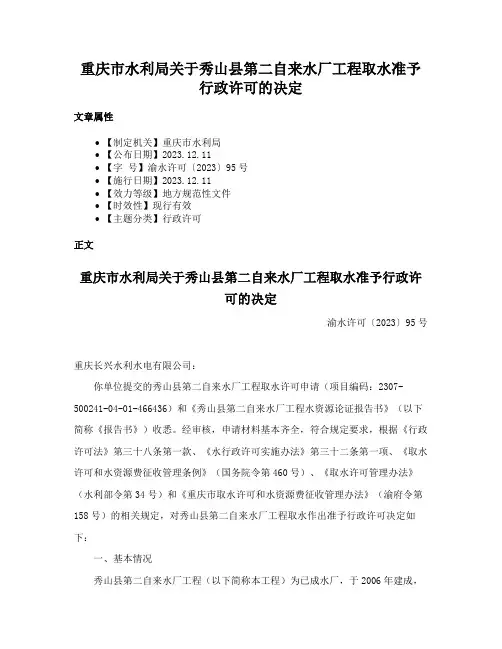 重庆市水利局关于秀山县第二自来水厂工程取水准予行政许可的决定

文章属性

• 【制定机关】重庆市水利局
• 【公布日期】2023.12.11
• 【字　号】渝水许可〔2023〕95号
• 【施行日期】2023.12.11
• 【效力等级】地方规范性文件
• 【时效性】现行有效
• 【主题分类】行政许可

正文

重庆市水利局关于秀山县第二自来水厂工程取水准予行政许可的决定

渝水许可〔2023〕95号

重庆长兴水利水电有限公司：

你单位提交的秀山县第二自来水厂工程取水许可申请（项目编码：2307-500241-04-01-466436）和《秀山县第二自来水厂工程水资源论证报告书》（以下简称《报告书》）收悉。经审核，申请材料基本齐全，符合规定要求，根据《行政许可法》第三十八条第一款、《水行政许可实施办法》第三十二条第一项、《取水许可和水资源费征收管理条例》（国务院令第460号）、《取水许可管理办法》（水利部令第34号）和《重庆市取水许可和水资源费征收管理办法》（渝府令第158号）的相关规定，对秀山县第二自来水厂工程取水作出准予行政许可决定如下：

一、基本情况

秀山县第二自来水厂工程（以下简称本工程）为已成水厂，于2006年建成，